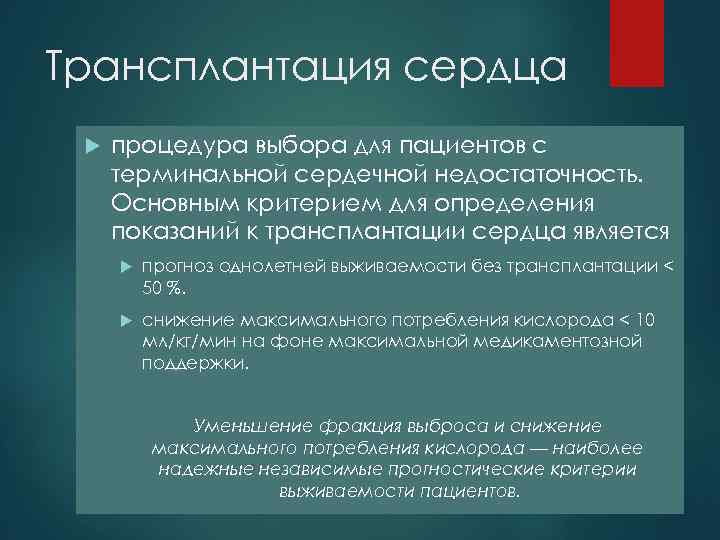 Трансплантация сердца

процедура выбора для пациентов с терминальной сердечной недостаточность. Основным критерием для определения показаний к трансплантации сердца является

прогноз однолетней выживаемости без трансплантации < 50 %.

снижение максимального потребления кислорода < 10 мл/кг/мин на фоне максимальной медикаментозной поддержки.

Уменьшение фракция выброса и снижение максимального потребления кислорода — наиболее надежные независимые прогностические критерии выживаемости пациентов.